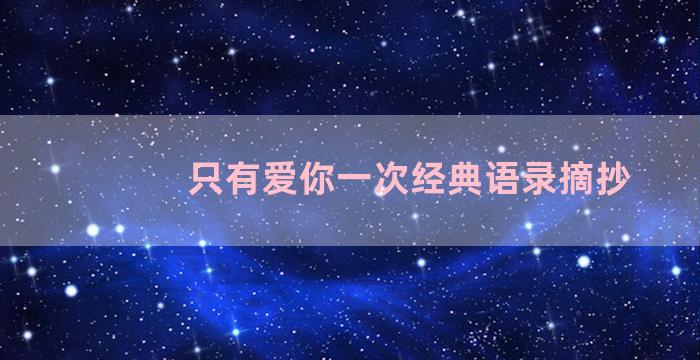 只有爱你一次经典语录摘抄